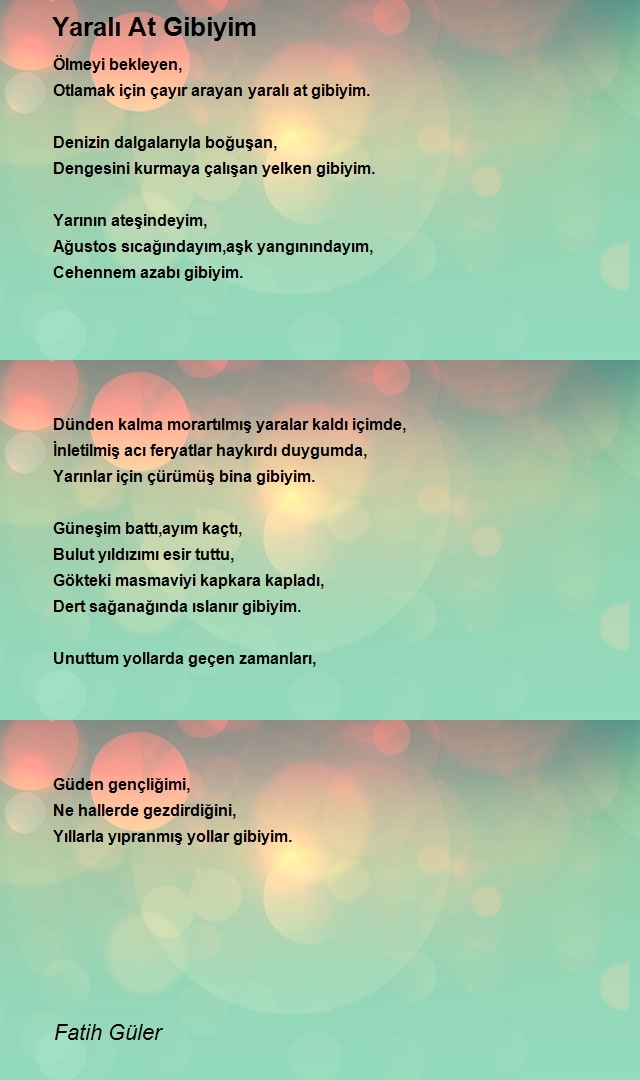 Yaralı At Gibiyim

Ölmeyi bekleyen,
Otlamak için çayır arayan yaralı at gibiyim.

Denizin dalgalarıyla boğuşan,
Dengesini kurmaya çalışan yelken gibiyim.

Yarının ateşindeyim,
Ağustos sıcağındayım,aşk yangınındayım,
Cehennem azabı gibiyim.

Dünden kalma morartılmış yaralar kaldı içimde,
İnletilmiş acı feryatlar haykırdı duygumda,
Yarınlar için çürümüş bina gibiyim.

Güneşim battı,ayım kaçtı,
Bulut yıldızımı esir tuttu,
Gökteki masmaviyi kapkara kapladı,
Dert sağanağında ıslanır gibiyim.

Unuttum yollarda geçen zamanları,

Güden gençliğimi,
Ne hallerde gezdirdiğini,
Yıllarla yıpranmış yollar gibiyim.

Fatih Güler